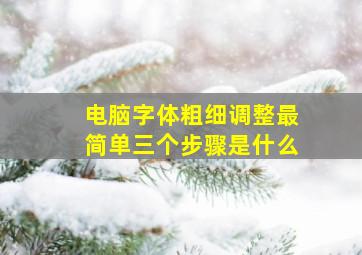 电脑字体粗细调整最简单三个步骤是什么